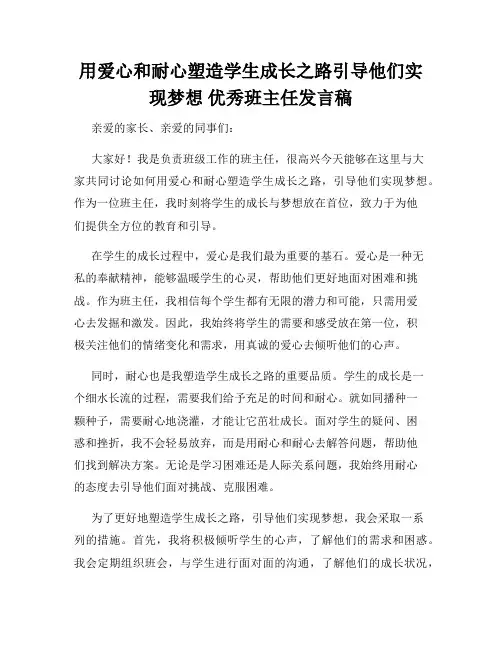 用爱心和耐心塑造学生成长之路引导他们实现梦想 优秀班主任发言稿

亲爱的家长、亲爱的同事们：

大家好！我是负责班级工作的班主任，很高兴今天能够在这里与大家共同讨论如何用爱心和耐心塑造学生成长之路，引导他们实现梦想。作为一位班主任，我时刻将学生的成长与梦想放在首位，致力于为他们提供全方位的教育和引导。

在学生的成长过程中，爱心是我们最为重要的基石。爱心是一种无私的奉献精神，能够温暖学生的心灵，帮助他们更好地面对困难和挑战。作为班主任，我相信每个学生都有无限的潜力和可能，只需用爱心去发掘和激发。因此，我始终将学生的需要和感受放在第一位，积极关注他们的情绪变化和需求，用真诚的爱心去倾听他们的心声。

同时，耐心也是我塑造学生成长之路的重要品质。学生的成长是一个细水长流的过程，需要我们给予充足的时间和耐心。就如同播种一颗种子，需要耐心地浇灌，才能让它茁壮成长。面对学生的疑问、困惑和挫折，我不会轻易放弃，而是用耐心和耐心去解答问题，帮助他们找到解决方案。无论是学习困难还是人际关系问题，我始终用耐心的态度去引导他们面对挑战、克服困难。

为了更好地塑造学生成长之路，引导他们实现梦想，我会采取一系列的措施。首先，我将积极倾听学生的心声，了解他们的需求和困惑。我会定期组织班会，与学生进行面对面的沟通，了解他们的成长状况，